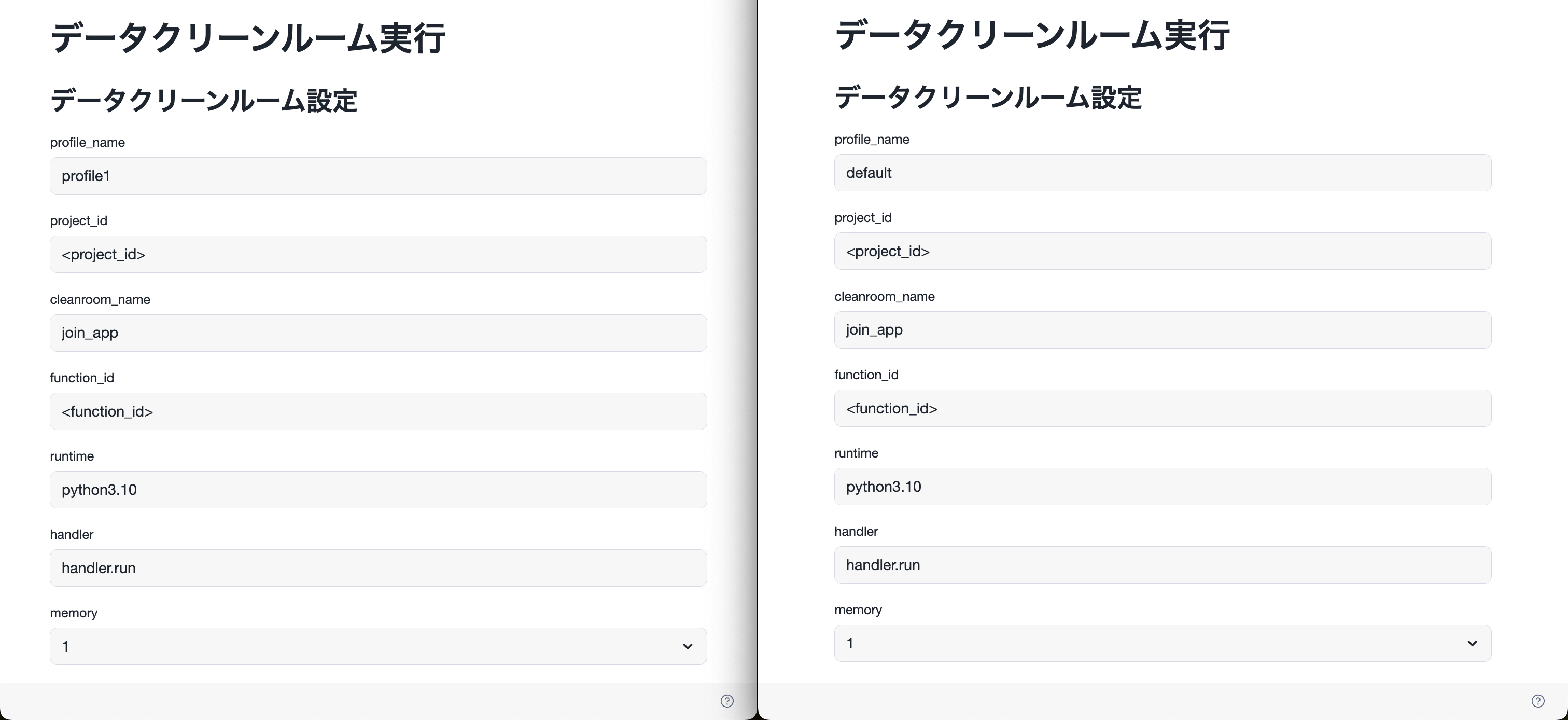 データクリーンルーム実行

データクリーンルーム設定

profile_name

profile1

project_id

<project_id>

cleanroom_name

join_app

function_id

<function_id>

runtime

python3.10

handler

handler.run

memory

1

データクリーンルーム実行

データクリーンルーム設定

profile_name

default

project_id

<project_id>

cleanroom_name

join_app

function_id

<function_id>

runtime

python3.10

handler

handler.run

memory

1